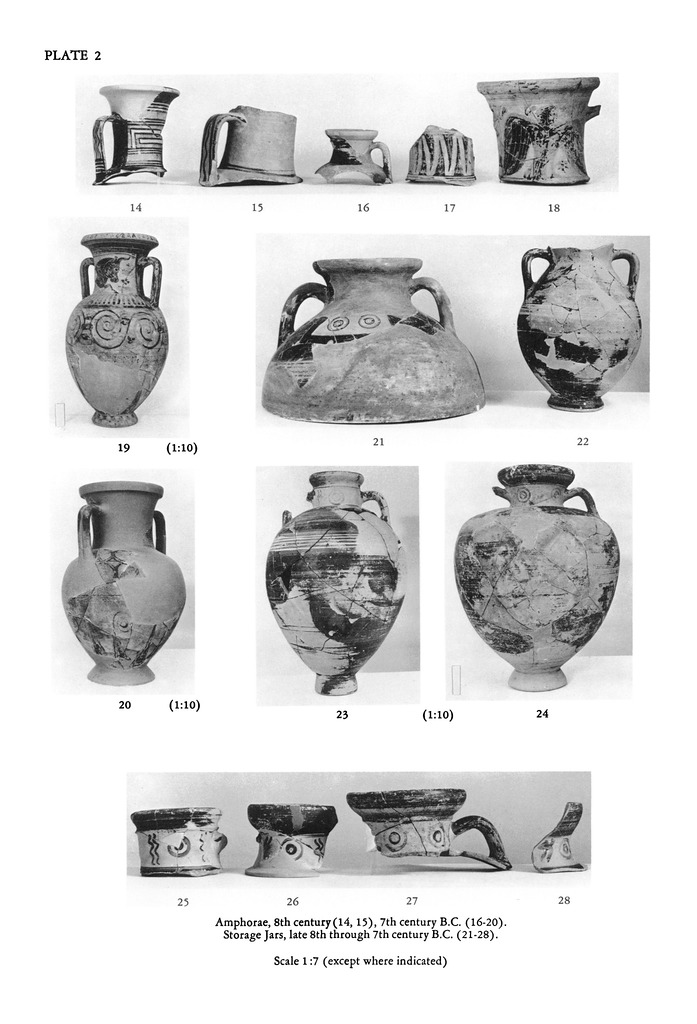 PLATE 2

14

15

16

17

18

19 (1:10)

21

22

20 (1:10)

23 (1:10)

24

25

26

27

28

Amphorae, 8th century (14, 15), 7th century B.C. (16-20).
Storage Jars, late 8th through 7th century B.C. (21-28).

Scale 1:7 (except where indicated)